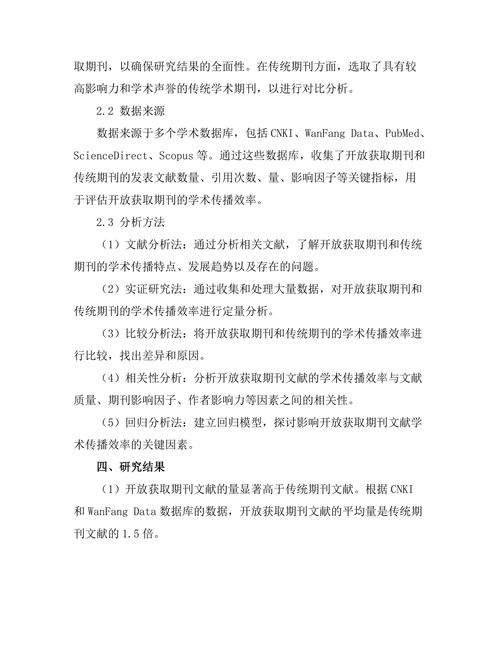 取期刊，以确保研究结果的全面性。在传统期刊方面，选取了具有较高影响力和学术声誉的传统学术期刊，以进行对比分析。

2.2 数据来源

数据来源于多个学术数据库，包括 CNKI、WanFang Data、PubMed、ScienceDirect、Scopus 等。通过这些数据库，收集了开放获取期刊和传统期刊的发表文献数量、引用次数、量、影响因子等关键指标，用于评估开放获取期刊的学术传播效率。

2.3 分析方法

（1）文献分析法：通过分析相关文献，了解开放获取期刊和传统期刊的学术传播特点、发展趋势以及存在的问题。

（2）实证研究法：通过收集和处理大量数据，对开放获取期刊和传统期刊的学术传播效率进行定量分析。

（3）比较分析法：将开放获取期刊和传统期刊的学术传播效率进行比较，找出差异和原因。

（4）相关性分析：分析开放获取期刊文献的学术传播效率与文献质量、期刊影响因子、作者影响力等因素之间的相关性。

（5）回归分析法：建立回归模型，探讨影响开放获取期刊文献学术传播效率的关键因素。

四、研究结果

（1）开放获取期刊文献的量显著高于传统期刊文献。根据 CNKI 和 WanFang Data 数据库的数据，开放获取期刊文献的平均量是传统期刊文献的 1.5 倍。